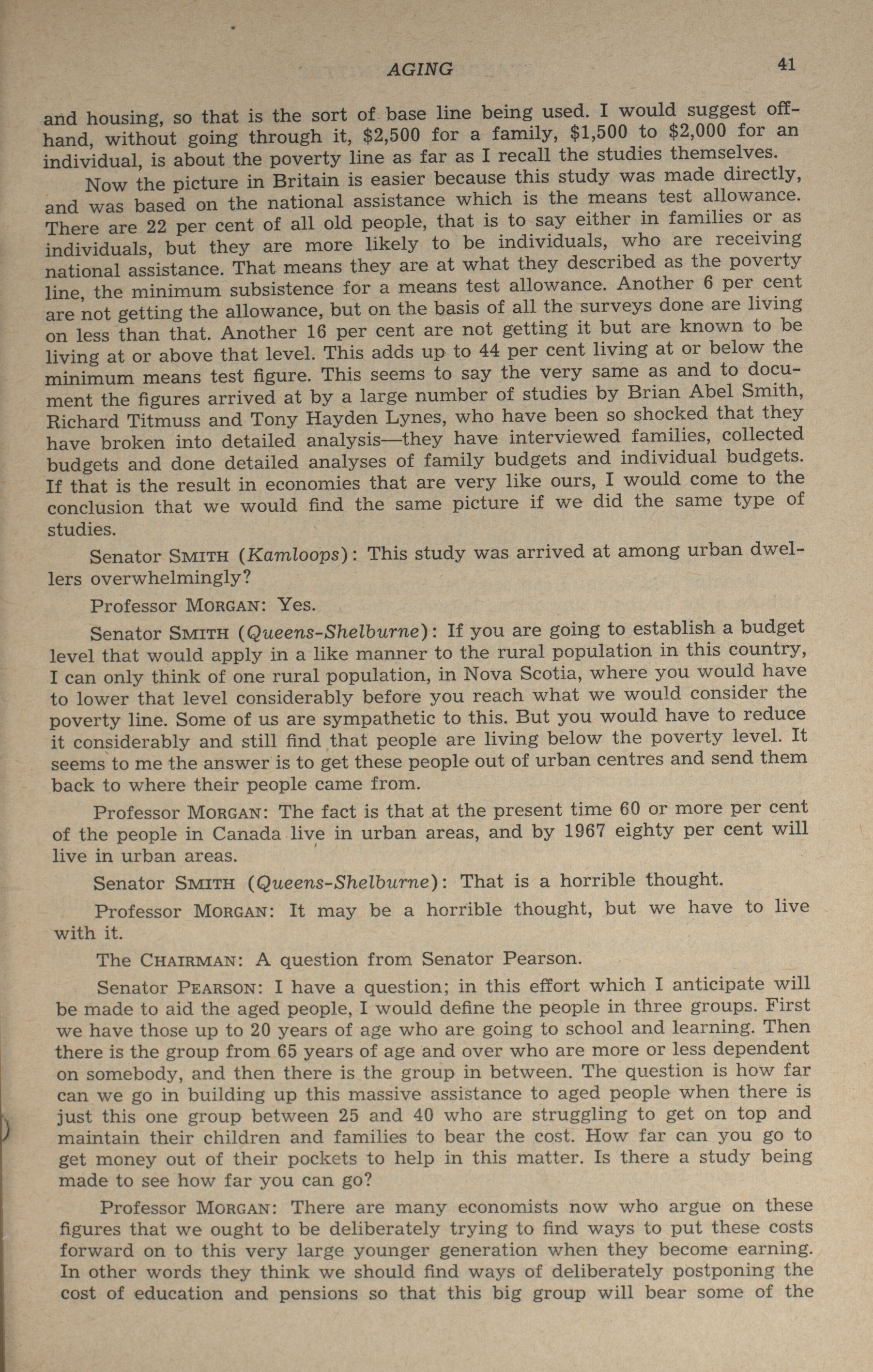 AGING 41

and housing, so that is the sort of base line being used. I would suggest offhand, without going through it, \$2,500 for a family, \$1,500 to \$2,000 for an individual, is about the poverty line as far as I recall the studies themselves.

Now the picture in Britain is easier because this study was made directly, and was based on the national assistance which is the means test allowance. There are 22 per cent of all old people, that is to say either in families or as individuals, but they are more likely to be individuals, who are receiving national assistance. That means they are at what they described as the poverty line, the minimum subsistence for a means test allowance. Another 6 per cent are not getting the allowance, but on the basis of all the surveys done are living on less than that. Another 16 per cent are not getting it but are known to be living at or above that level. This adds up to 44 per cent living at or below the minimum means test figure. This seems to say the very same as and to document the figures arrived at by a large number of studies by Brian Abel Smith, Richard Titmuss and Tony Hayden Lynes, who have been so shocked that they have broken into detailed analysis—they have interviewed families, collected budgets and done detailed analyses of family budgets and individual budgets. If that is the result in economies that are very like ours, I would come to the conclusion that we would find the same picture if we did the same type of studies.

Senator SMITH (Kamloops): This study was arrived at among urban dwellers overwhelmingly?

Professor MORGAN: Yes.

Senator SMITH (Queens-Shelburne): If you are going to establish a budget level that would apply in a like manner to the rural population in this country, I can only think of one rural population, in Nova Scotia, where you would have to lower that level considerably before you reach what we would consider the poverty line. Some of us are sympathetic to this. But you would have to reduce it considerably and still find that people are living below the poverty level. It seems to me the answer is to get these people out of urban centres and send them back to where their people came from.

Professor MORGAN: The fact is that at the present time 60 or more per cent of the people in Canada live in urban areas, and by 1967 eighty per cent will live in urban areas.

Senator SMITH (Queens-Shelburne): That is a horrible thought.

Professor MORGAN: It may be a horrible thought, but we have to live with it.

The CHAIRMAN: A question from Senator Pearson.

Senator PEARSON: I have a question; in this effort which I anticipate will be made to aid the aged people, I would define the people in three groups. First we have those up to 20 years of age who are going to school and learning. Then there is the group from 65 years of age and over who are more or less dependent on somebody, and then there is the group in between. The question is how far can we go in building up this massive assistance to aged people when there is just this one group between 25 and 40 who are struggling to get on top and maintain their children and families to bear the cost. How far can you go to get money out of their pockets to help in this matter. Is there a study being made to see how far you can go?

Professor MORGAN: There are many economists now who argue on these figures that we ought to be deliberately trying to find ways to put these costs forward on to this very large younger generation when they become earning. In other words they think we should find ways of deliberately postponing the cost of education and pensions so that this big group will bear some of the